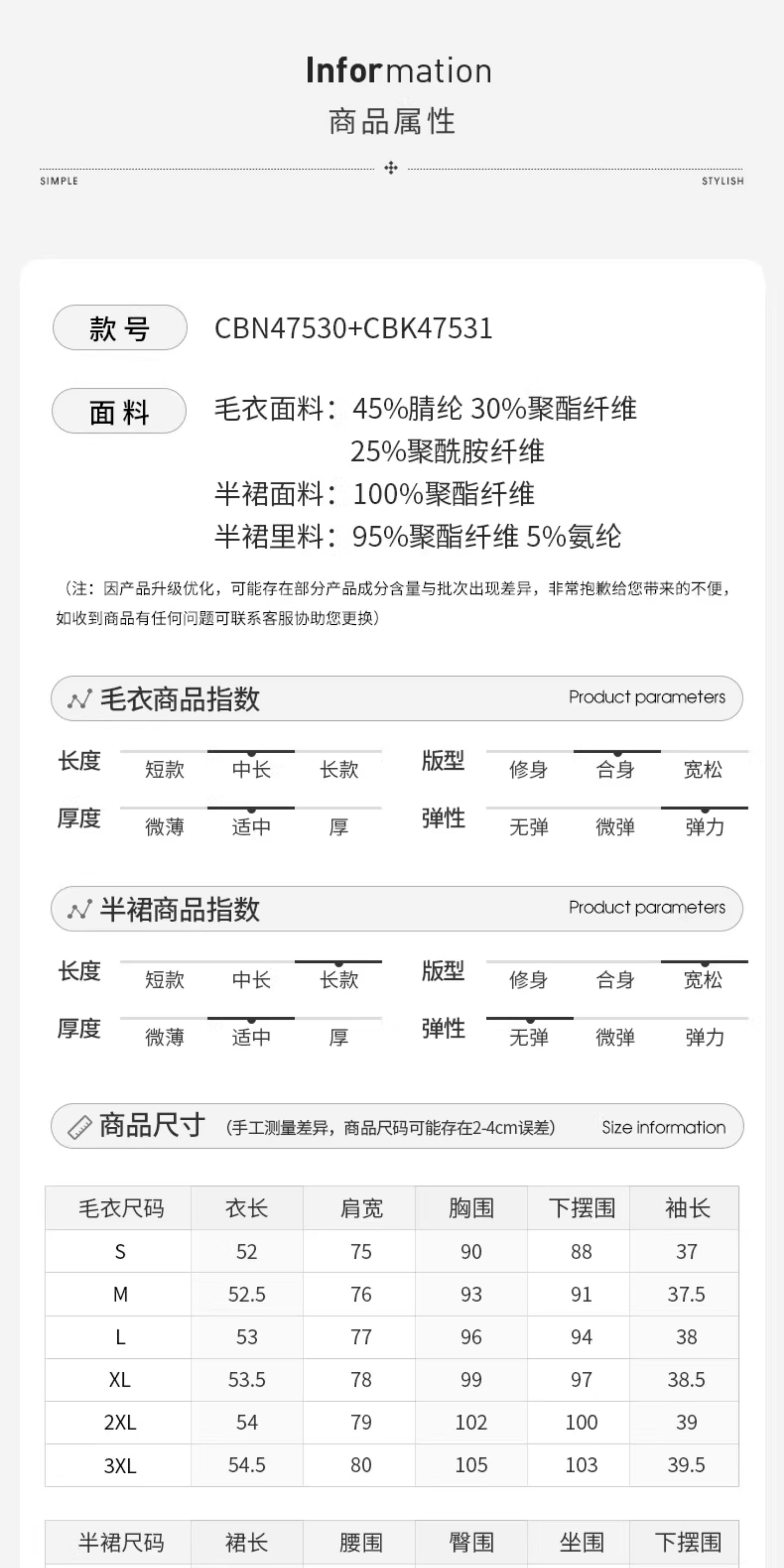 Information
商品属性

SIMPLE STYLISH

款号 CBN47530+CBK47531

面料 毛衣面料：45%腈纶 30%聚酯纤维 25%聚酰胺纤维
半裙面料：100%聚酯纤维
半裙里料：95%聚酯纤维 5%氨纶

（注：因产品升级优化，可能存在部分产品成分含量与批次出现差异，非常抱歉给您带来的不便，如收到商品有任何问题可联系客服协助您更换）

毛衣商品指数 Product parameters

长度 短款 中长 长款
版型 修身 合身 宽松
厚度 微薄 适中 厚
弹性 无弹 微弹 弹力

半裙商品指数 Product parameters

长度 短款 中长 长款
版型 修身 合身 宽松
厚度 微薄 适中 厚
弹性 无弹 微弹 弹力

商品尺寸 （手工测量差异，商品尺码可能存在2-4cm误差） Size information

| 毛衣尺码 | 衣长 | 肩宽 | 胸围 | 下摆围 | 袖长 |
|---|---|---|---|---|---|
| S | 52 | 75 | 90 | 88 | 37 |
| M | 52.5 | 76 | 93 | 91 | 37.5 |
| L | 53 | 77 | 96 | 94 | 38 |
| XL | 53.5 | 78 | 99 | 97 | 38.5 |
| 2XL | 54 | 79 | 102 | 100 | 39 |
| 3XL | 54.5 | 80 | 105 | 103 | 39.5 |

| 半裙尺码 | 裙长 | 腰围 | 臀围 | 坐围 | 下摆围 |
|---|---|---|---|---|---|